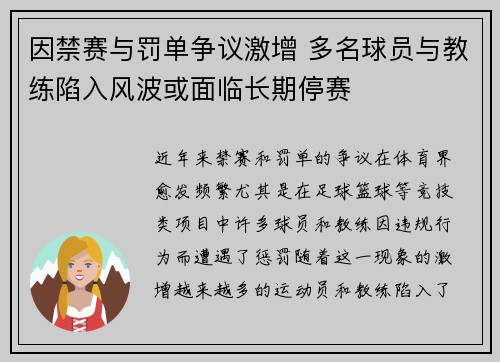 因禁赛与罚单争议激增 多名球员与教练陷入风波或面临长期停赛

近年来禁赛和罚单的争议在体育界愈发频繁尤其是在足球篮球等竞技类项目中许多球员和教练因违规行为而遭遇了惩罚随着这一现象的激增越来越多的运动员和教练陷入了